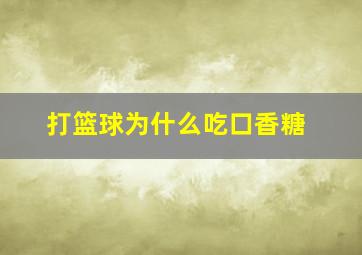 打篮球为什么吃口香糖